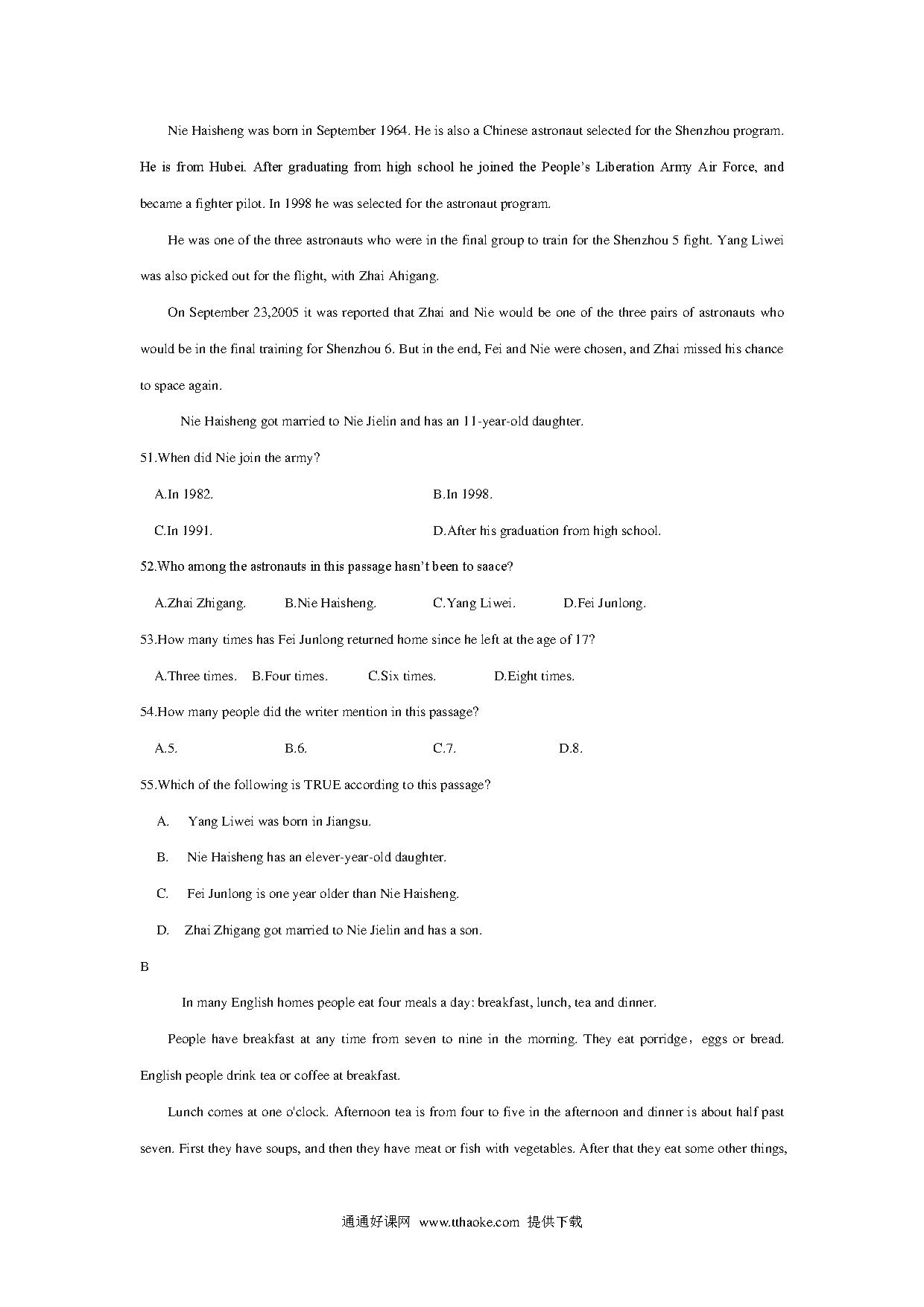 Nie Haisheng was born in September 1964. He is also a Chinese astronaut selected for the Shenzhou program. He is from Hubei. After graduating from high school he joined the People's Liberation Army Air Force, and became a fighter pilot. In 1998 he was selected for the astronaut program.

He was one of the three astronauts who were in the final group to train for the Shenzhou 5 fight. Yang Liwei was also picked out for the flight, with Zhai Ahigang.

On September 23,2005 it was reported that Zhai and Nie would be one of the three pairs of astronauts who would be in the final training for Shenzhou 6. But in the end, Fei and Nie were chosen, and Zhai missed his chance to space again.

Nie Haisheng got married to Nie Jielin and has an 11-year-old daughter.

51.When did Nie join the army?

A.In 1982.
B.In 1998.
C.In 1991.
D.After his graduation from high school.

52.Who among the astronauts in this passage hasn't been to saace?

A.Zhai Zhigang.
B.Nie Haisheng.
C.Yang Liwei.
D.Fei Junlong.

53.How many times has Fei Junlong returned home since he left at the age of 17?

A.Three times.
B.Four times.
C.Six times.
D.Eight times.

54.How many people did the writer mention in this passage?

A.5.
B.6.
C.7.
D.8.

55.Which of the following is TRUE according to this passage?

A. Yang Liwei was born in Jiangsu.
B. Nie Haisheng has an elever-year-old daughter.
C. Fei Junlong is one year older than Nie Haisheng.
D. Zhai Zhigang got married to Nie Jielin and has a son.

B

In many English homes people eat four meals a day: breakfast, lunch, tea and dinner.

People have breakfast at any time from seven to nine in the morning. They eat porridge，eggs or bread. English people drink tea or coffee at breakfast.

Lunch comes at one o'clock. Afternoon tea is from four to five in the afternoon and dinner is about half past seven. First they have soups, and then they have meat or fish with vegetables. After that they eat some other things,

通通好课网 www.tthaoke.com 提供下载